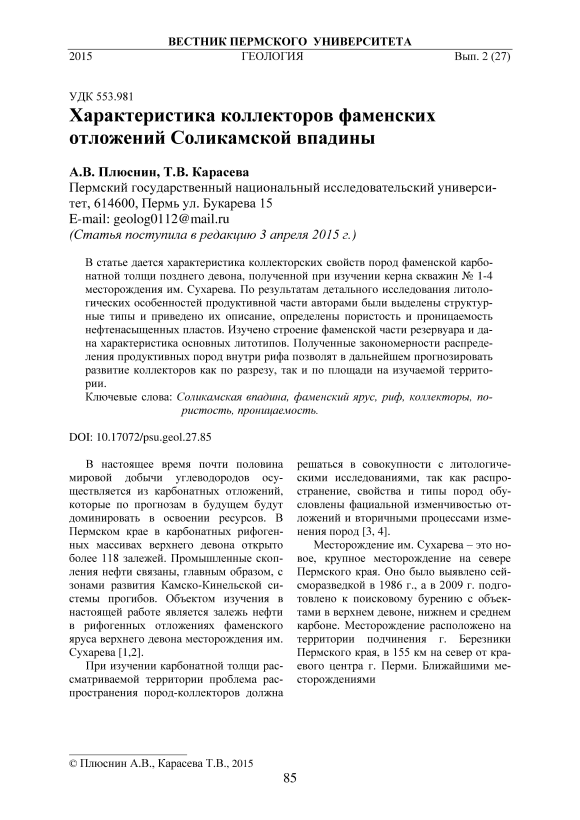 ВЕСТНИК ПЕРМСКОГО УНИВЕРСИТЕТА
2015 ГЕОЛОГИЯ Вып. 2 (27)

УДК 553.981
Характеристика коллекторов фаменских отложений Соликамской впадины

А.В. Плюснин, Т.В. Карасева
Пермский государственный национальный исследовательский университет, 614600, Пермь ул. Букарева 15
E-mail: geolog0112@mail.ru
(Статья поступила в редакцию 3 апреля 2015 г.)

В статье дается характеристика коллекторских свойств пород фаменской карбонатной толщи позднего девона, полученной при изучении керна скважин № 1-4 месторождения им. Сухарева. По результатам детального исследования литологических особенностей продуктивной части авторами были выделены структурные типы и приведено их описание, определены пористость и проницаемость нефтенасыщенных пластов. Изучено строение фаменской части резервуара и дана характеристика основных литотипов. Полученные закономерности распределения продуктивных пород внутри рифа позволят в дальнейшем прогнозировать развитие коллекторов как по разрезу, так и по площади на изучаемой территории.
Ключевые слова: Соликамская впадина, фаменский ярус, риф, коллекторы, пористость, проницаемость.

DOI: 10.17072/psu.geol.27.85

В настоящее время почти половина мировой добычи углеводородов осуществляется из карбонатных отложений, которые по прогнозам в будущем будут доминировать в освоении ресурсов. В Пермском крае в карбонатных рифогенных массивах верхнего девона открыто более 118 залежей. Промышленные скопления нефти связаны, главным образом, с зонами развития Камско-Кинельской системы прогибов. Объектом изучения в настоящей работе является залежь нефти в рифогенных отложениях фаменского яруса верхнего девона месторождения им. Сухарева [1,2].

При изучении карбонатной толщи рассматриваемой территории проблема распространения пород-коллекторов должна решаться в совокупности с литологическими исследованиями, так как распространение, свойства и типы пород обусловлены фациальной изменчивостью отложений и вторичными процессами изменения пород [3, 4].

Месторождение им. Сухарева – это новое, крупное месторождение на севере Пермского края. Оно было выявлено сейсморазведкой в 1986 г., а в 2009 г. подготовлено к поисковому бурению с объектами в верхнем девоне, нижнем и среднем карбоне. Месторождение расположено на территории подчинения г. Березники Пермского края, в 155 км на север от краевого центра г. Перми. Ближайшими месторождениями

© Плюснин А.В., Карасева Т.В., 2015

85